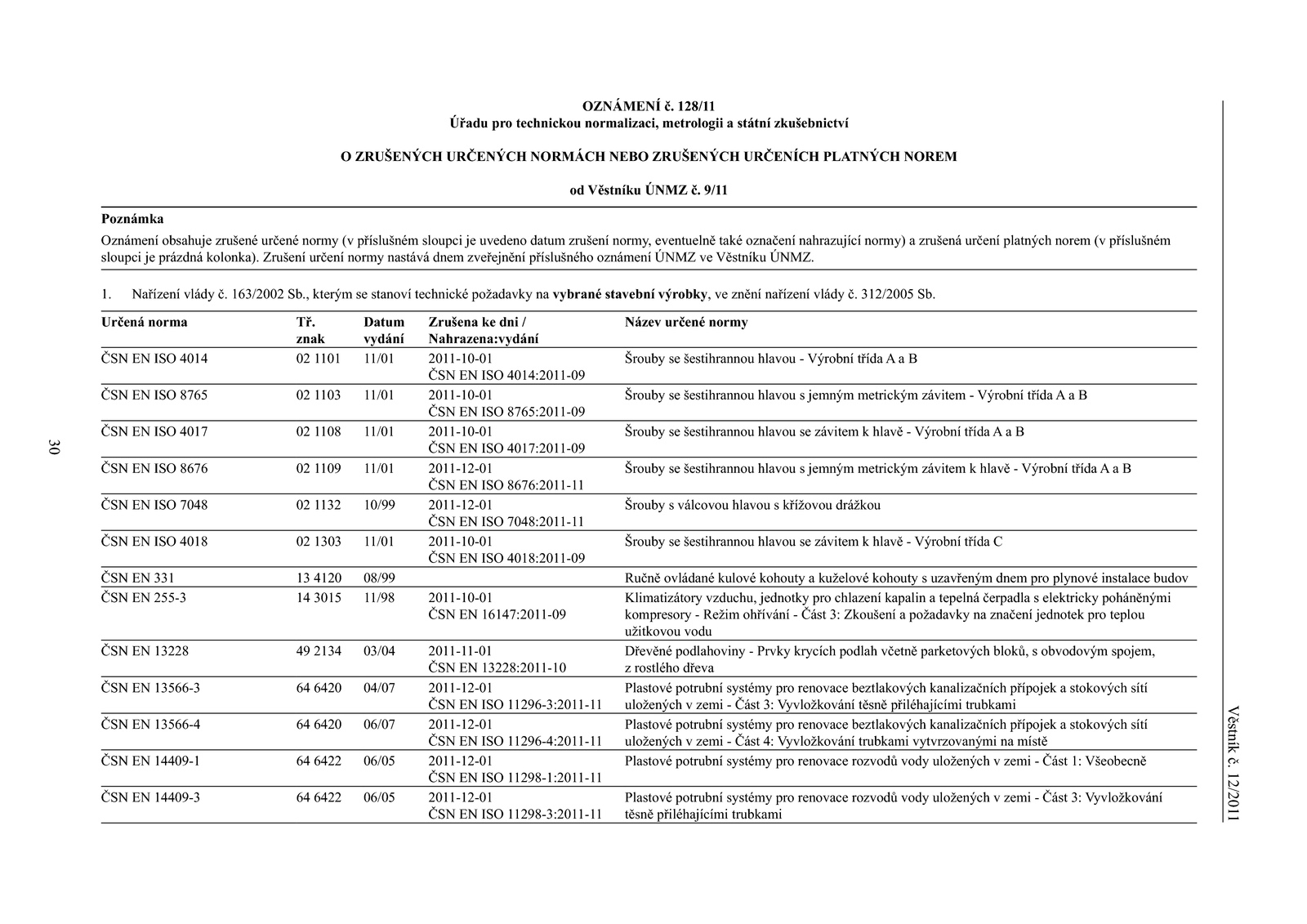 OZNÁMENÍ č. 128/11
Úřadu pro technickou normalizaci, metrologii a státní zkušebnictví

O ZRUŠENÝCH URČENÝCH NORMÁCH NEBO ZRUŠENÝCH URČENÍCH PLATNÝCH NOREM

od Věstníku ÚNMZ č. 9/11

Poznámka

Oznámení obsahuje zrušené určené normy (v příslušném sloupci je uvedeno datum zrušení normy, eventuelně také označení nahrazující normy) a zrušená určení platných norem (v příslušném sloupci je prázdná kolonka). Zrušení určení normy nastává dnem zveřejnění příslušného oznámení ÚNMZ ve Věstníku ÚNMZ.

1. Nařízení vlády č. 163/2002 Sb., kterým se stanoví technické požadavky na vybrané stavební výrobky, ve znění nařízení vlády č. 312/2005 Sb.

| Určená norma | Tř. znak | Datum vydání | Zrušena ke dni / Nahrazena:vydání | Název určené normy |
|---|---|---|---|---|
| ČSN EN ISO 4014 | 02 1101 | 11/01 | 2011-10-01 ČSN EN ISO 4014:2011-09 | Šrouby se šestihrannou hlavou - Výrobní třída A a B |
| ČSN EN ISO 8765 | 02 1103 | 11/01 | 2011-10-01 ČSN EN ISO 8765:2011-09 | Šrouby se šestihrannou hlavou s jemným metrickým závitem - Výrobní třída A a B |
| ČSN EN ISO 4017 | 02 1108 | 11/01 | 2011-10-01 ČSN EN ISO 4017:2011-09 | Šrouby se šestihrannou hlavou se závitem k hlavě - Výrobní třída A a B |
| ČSN EN ISO 8676 | 02 1109 | 11/01 | 2011-12-01 ČSN EN ISO 8676:2011-11 | Šrouby se šestihrannou hlavou s jemným metrickým závitem k hlavě - Výrobní třída A a B |
| ČSN EN ISO 7048 | 02 1132 | 10/99 | 2011-12-01 ČSN EN ISO 7048:2011-11 | Šrouby s válcovou hlavou s křížovou drážkou |
| ČSN EN ISO 4018 | 02 1303 | 11/01 | 2011-10-01 ČSN EN ISO 4018:2011-09 | Šrouby se šestihrannou hlavou se závitem k hlavě - Výrobní třída C |
| ČSN EN 331 | 13 4120 | 08/99 | | Ručně ovládané kulové kohouty a kuželové kohouty s uzavřeným dnem pro plynové instalace budov |
| ČSN EN 255-3 | 14 3015 | 11/98 | 2011-10-01 ČSN EN 16147:2011-09 | Klimatizátory vzduchu, jednotky pro chlazení kapalin a tepelná čerpadla s elektricky poháněnými kompresory - Režim ohřívání - Část 3: Zkoušení a požadavky na značení jednotek pro teplou užitkovou vodu |
| ČSN EN 13228 | 49 2134 | 03/04 | 2011-11-01 ČSN EN 13228:2011-10 | Dřevěné podlahoviny - Prvky krycích podlah včetně parketových bloků, s obvodovým spojem, z rostlého dřeva |
| ČSN EN 13566-3 | 64 6420 | 04/07 | 2011-12-01 ČSN EN ISO 11296-3:2011-11 | Plastové potrubní systémy pro renovace beztlakových kanalizačních přípojek a stokových sítí uložených v zemi - Část 3: Vyvložkování těsně přiléhajícími trubkami |
| ČSN EN 13566-4 | 64 6420 | 06/07 | 2011-12-01 ČSN EN ISO 11296-4:2011-11 | Plastové potrubní systémy pro renovace beztlakových kanalizačních přípojek a stokových sítí uložených v zemi - Část 4: Vyvložkování trubkami vytvrzovanými na místě |
| ČSN EN 14409-1 | 64 6422 | 06/05 | 2011-12-01 ČSN EN ISO 11298-1:2011-11 | Plastové potrubní systémy pro renovace rozvodů vody uložených v zemi - Část 1: Všeobecně |
| ČSN EN 14409-3 | 64 6422 | 06/05 | 2011-12-01 ČSN EN ISO 11298-3:2011-11 | Plastové potrubní systémy pro renovace rozvodů vody uložených v zemi - Část 3: Vyvložkování těsně přiléhajícími trubkami |

30

Věstník č. 12/2011